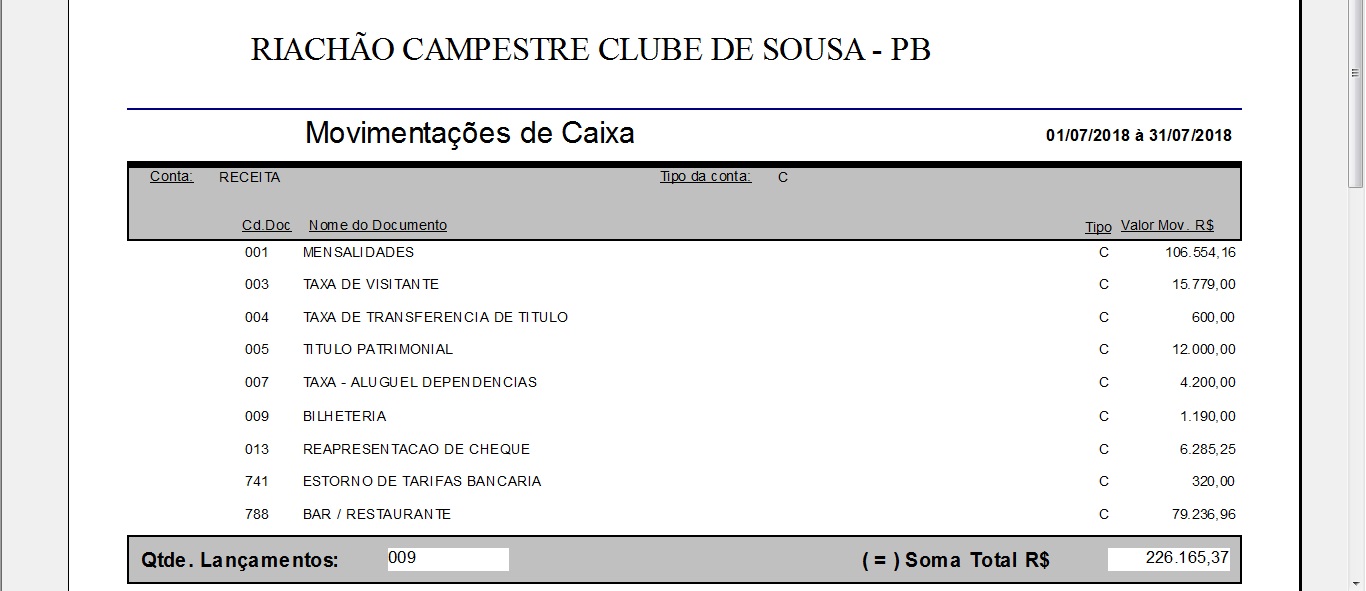 RIACHÃO CAMPESTRE CLUBE DE SOUSA - PB

Movimentações de Caixa

01/07/2018 à 31/07/2018

Conta: RECEITA

Tipo da conta: C

| Cd.Doc | Nome do Documento | Tipo | Valor Mov. R$ |
|---|---|---|---|
| 001 | MENSALIDADES | C | 106.554,16 |
| 003 | TAXA DE VISITANTE | C | 15.779,00 |
| 004 | TAXA DE TRANSFERENCIA DE TITULO | C | 600,00 |
| 005 | TITULO PATRIMONIAL | C | 12.000,00 |
| 007 | TAXA - ALUGUEL DEPENDENCIAS | C | 4.200,00 |
| 009 | BILHETERIA | C | 1.190,00 |
| 013 | REAPRESENTACAO DE CHEQUE | C | 6.285,25 |
| 741 | ESTORNO DE TARIFAS BANCARIA | C | 320,00 |
| 788 | BAR / RESTAURANTE | C | 79.236,96 |

Qtde. Lançamentos: 009

( = ) Soma Total R$ 226.165,37